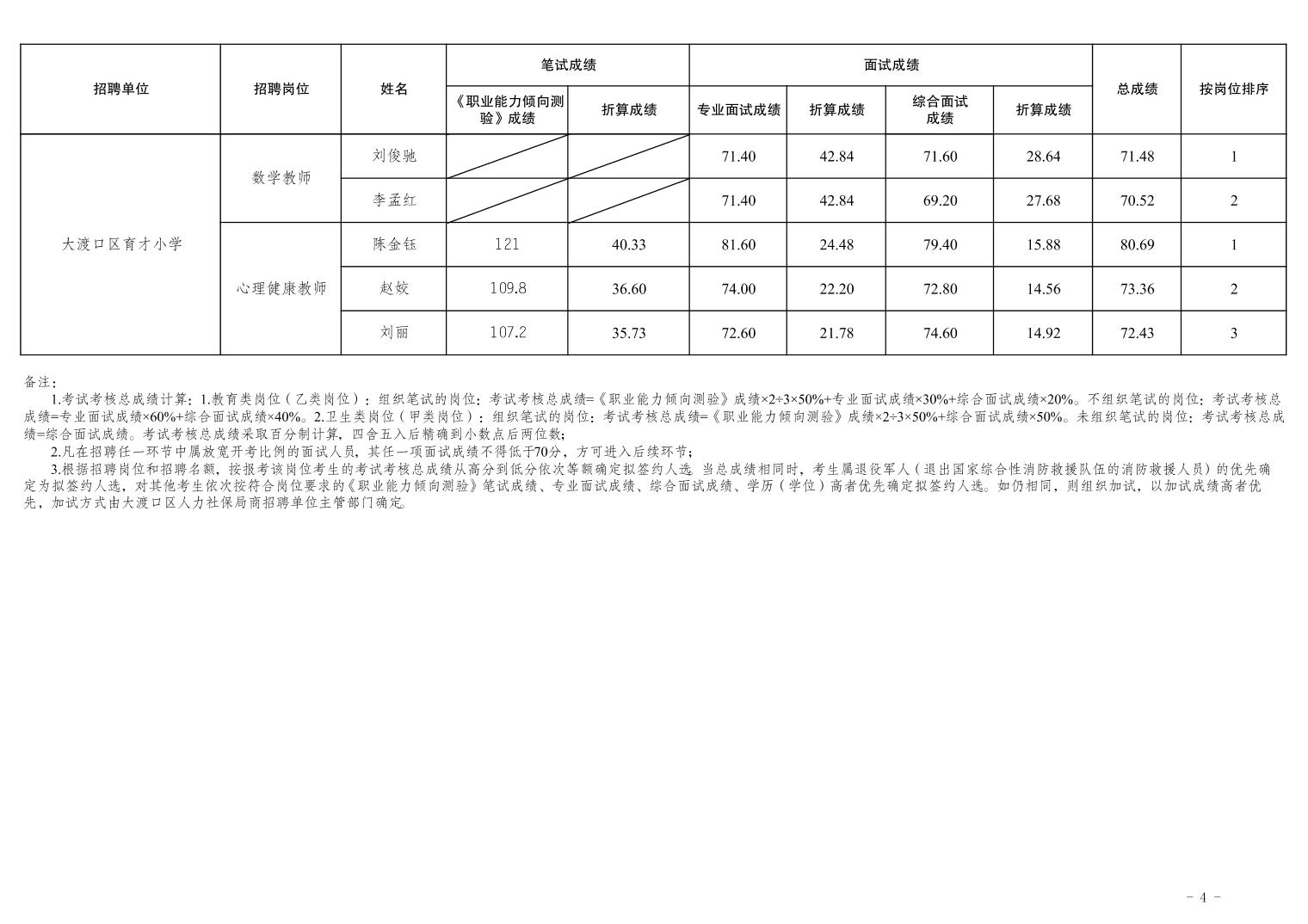 | 招聘单位 | 招聘岗位 | 姓名 | 笔试成绩 |  | 面试成绩 |  |  |  | 总成绩 | 按岗位排序 |
|---|---|---|---|---|---|---|---|---|---|---|
|  |  |  | 《职业能力倾向测验》成绩 | 折算成绩 | 专业面试成绩 | 折算成绩 | 综合面试成绩 | 折算成绩 |  |  |
| 大渡口区育才小学 | 数学教师 | 刘俊驰 |  |  | 71.40 | 42.84 | 71.60 | 28.64 | 71.48 | 1 |
|  |  | 李孟红 |  |  | 71.40 | 42.84 | 69.20 | 27.68 | 70.52 | 2 |
|  | 心理健康教师 | 陈金钰 | 121 | 40.33 | 81.60 | 24.48 | 79.40 | 15.88 | 80.69 | 1 |
|  |  | 赵姣 | 109.8 | 36.60 | 74.00 | 22.20 | 72.80 | 14.56 | 73.36 | 2 |
|  |  | 刘丽 | 107.2 | 35.73 | 72.60 | 21.78 | 74.60 | 14.92 | 72.43 | 3 |

备注：
1.考试考核总成绩计算：1.教育类岗位（乙类岗位）：组织笔试的岗位：考试考核总成绩=《职业能力倾向测验》成绩×2÷3×50%+专业面试成绩×30%+综合面试成绩×20%。不组织笔试的岗位：考试考核总成绩=专业面试成绩×60%+综合面试成绩×40%。2.卫生类岗位（甲类岗位）：组织笔试的岗位：考试考核总成绩=《职业能力倾向测验》成绩×2÷3×50%+综合面试成绩×50%。未组织笔试的岗位：考试考核总成绩=综合面试成绩。考试考核总成绩采取百分制计算，四舍五入后精确到小数点后两位数；
2.凡在招聘任一环节中属放宽开考比例的面试人员，其任一项面试成绩不得低于70分，方可进入后续环节；
3.根据招聘岗位和招聘名额，按报考该岗位考生的考试考核总成绩从高分到低分依次等额确定拟签约人选。当总成绩相同时，考生属退役军人（退出国家综合性消防救援队伍的消防救援人员）的优先确定为拟签约人选，对其他考生依次按符合岗位要求的《职业能力倾向测验》笔试成绩、专业面试成绩、综合面试成绩、学历（学位）高者优先确定拟签约人选。如仍相同，则组织加试，以加试成绩高者优先，加试方式由大渡口区人力社保局商招聘单位主管部门确定。

- 4 -